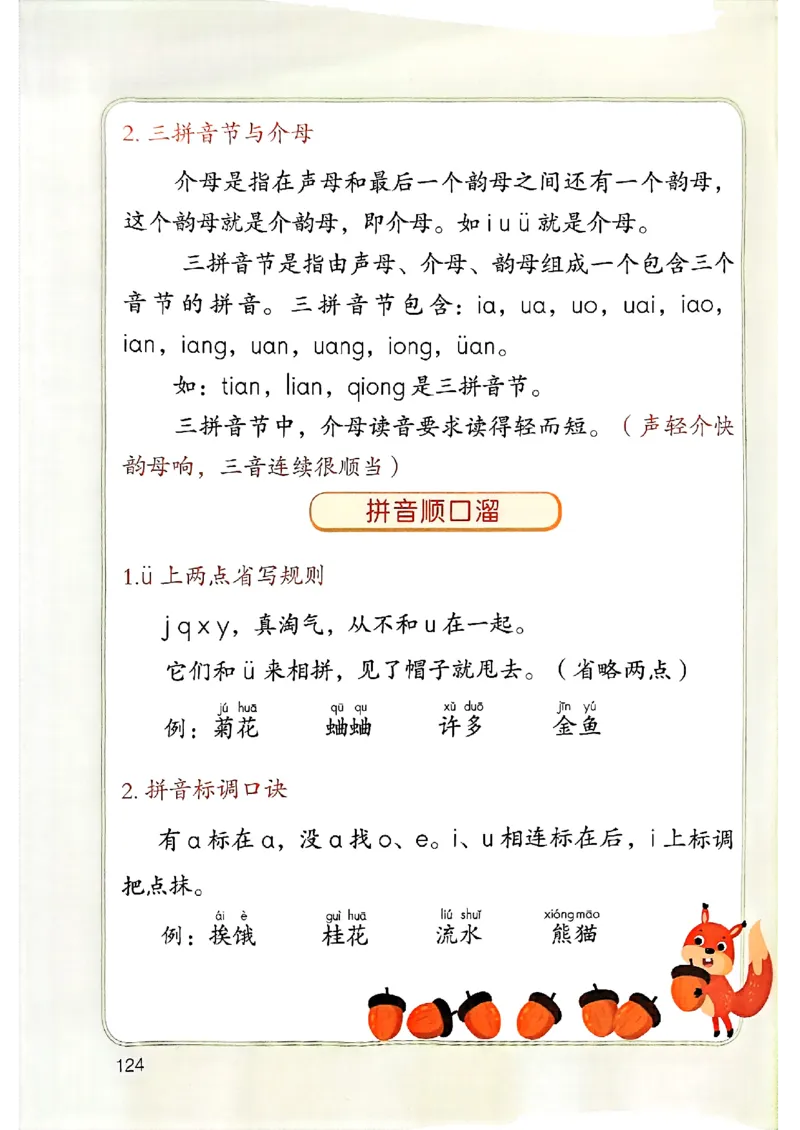 2. 三拼音节与介母

介母是指在声母和最后一个韵母之间还有一个韵母，这个韵母就是介韵母，即介母。如 i u ü 就是介母。

三拼音节是指由声母、介母、韵母组成一个包含三个音节的拼音。三拼音节包含：ia，ua，uo，uai，iao，ian，iang，uan，uang，iong，üan。

如：tian，lian，qiong 是三拼音节。

三拼音节中，介母读音要求读得轻而短。（声轻介快韵母响，三音连续很顺当）

拼音顺口溜

1.ü 上两点省写规则

j q x y，真淘气，从不和 u 在一起。

它们和 ü 来相拼，见了帽子就甩去。（省略两点）

例：jú huā 菊花　qū qu 蛐蛐　xǔ duō 许多　jīn yú 金鱼

2. 拼音标调口诀

有 a 标在 a，没 a 找 o、e。i、u 相连标在后，i 上标调把点抹。

例：ái è 挨饿　guì huā 桂花　liú shuǐ 流水　xióng māo 熊猫

124